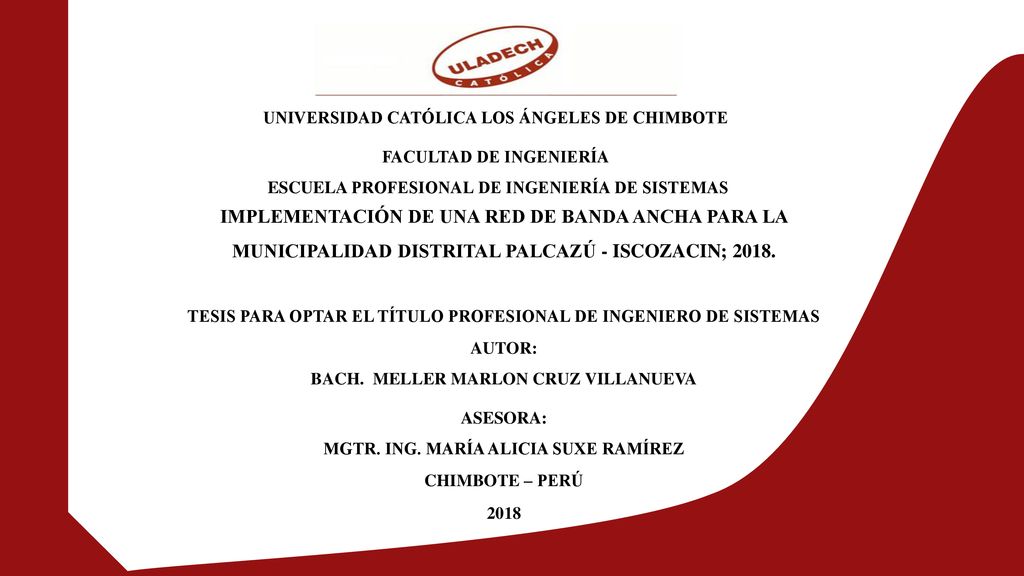 ULADECH
CATÓLICA

UNIVERSIDAD CATÓLICA LOS ÁNGELES DE CHIMBOTE

FACULTAD DE INGENIERÍA

ESCUELA PROFESIONAL DE INGENIERÍA DE SISTEMAS

IMPLEMENTACIÓN DE UNA RED DE BANDA ANCHA PARA LA MUNICIPALIDAD DISTRITAL PALCAZÚ - ISCOZACIN; 2018.

TESIS PARA OPTAR EL TÍTULO PROFESIONAL DE INGENIERO DE SISTEMAS

AUTOR:

BACH. MELLER MARLON CRUZ VILLANUEVA

ASESORA:

MGTR. ING. MARÍA ALICIA SUXE RAMÍREZ

CHIMBOTE – PERÚ

2018